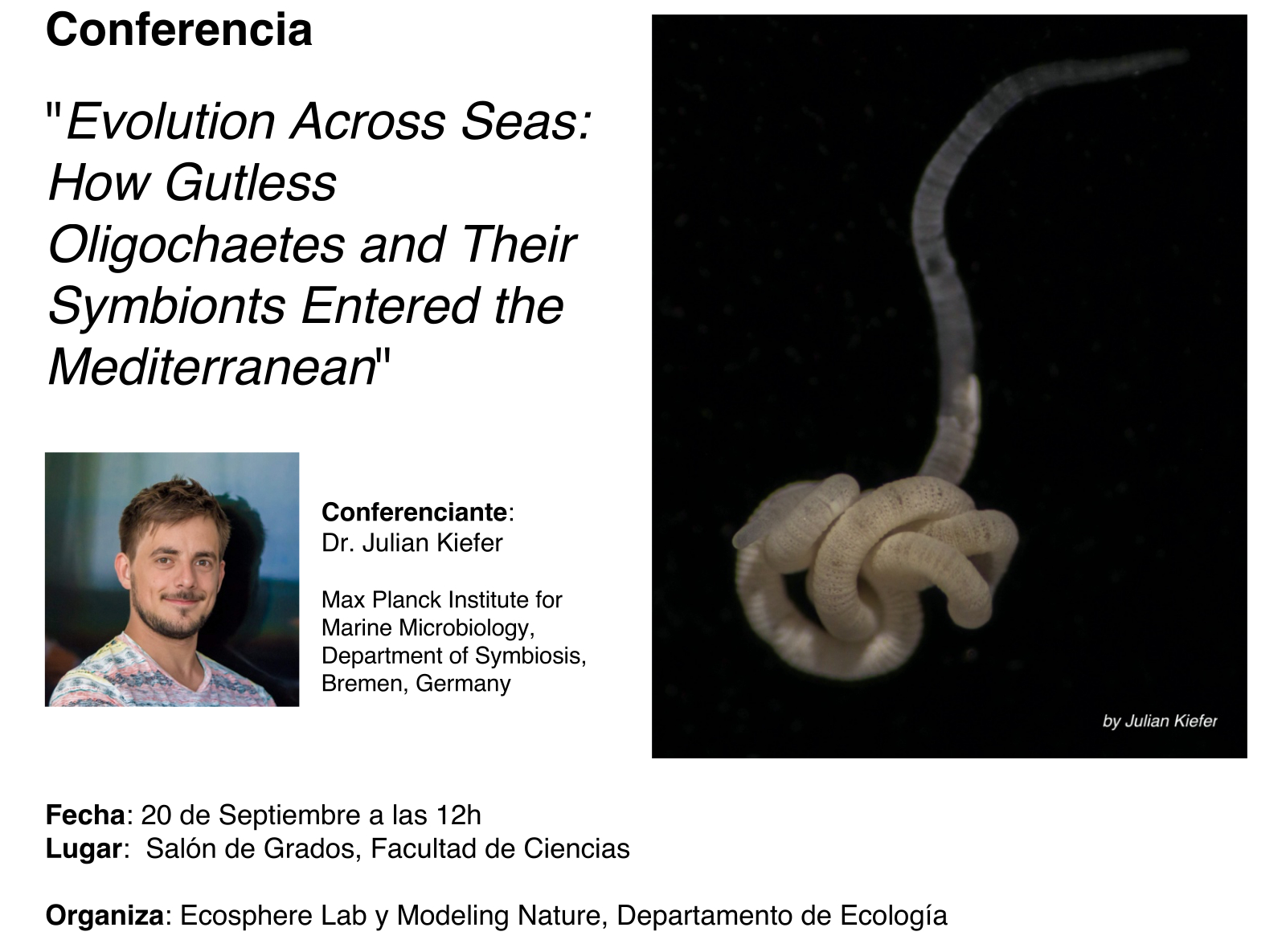 Conferencia

"Evolution Across Seas: How Gutless Oligochaetes and Their Symbionts Entered the Mediterranean"

Conferenciante:
Dr. Julian Kiefer

Max Planck Institute for Marine Microbiology, Department of Symbiosis, Bremen, Germany

by Julian Kiefer

Fecha: 20 de Septiembre a las 12h
Lugar: Salón de Grados, Facultad de Ciencias

Organiza: Ecosphere Lab y Modeling Nature, Departamento de Ecología